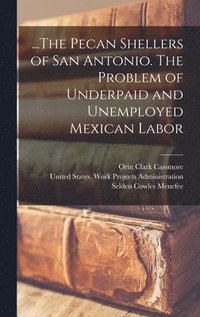 ...The Pecan Shellers of San Antonio. The Problem of Underpaid and Unemployed Mexican Labor

Orin Clark Cassmore
United States. Work Projects Administration
Selden Cowles Menefee